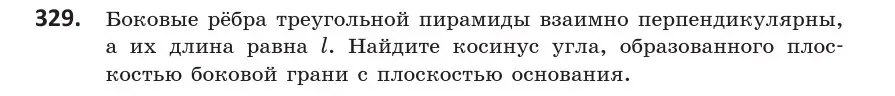 **329.** Боковые рёбра треугольной пирамиды взаимно перпендикулярны, а их длина равна $l$. Найдите косинус угла, образованного плоскостью боковой грани с плоскостью основания.